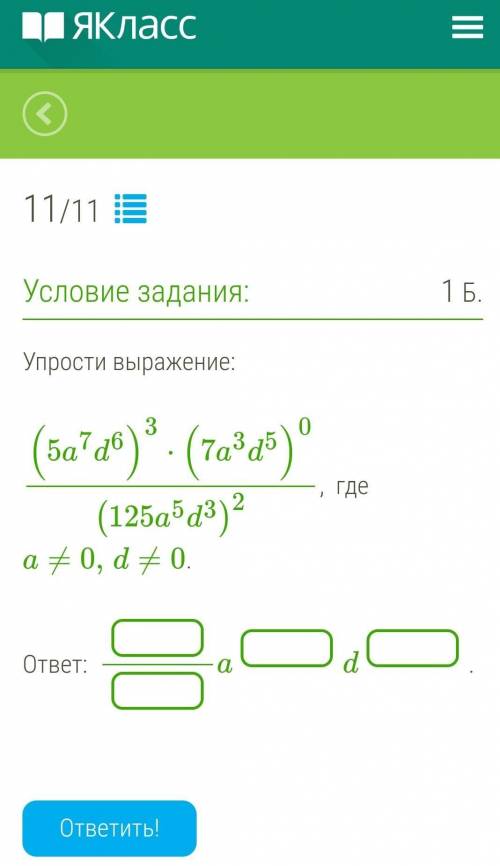 ЯКласс

11/11

Условие задания: 1 Б.

Упрости выражение:

$\frac{(5a^7d^6)^3 \cdot (7a^3d^5)^0}{(125a^5d^3)^2}$, где $a \neq 0$, $d \neq 0$.

Ответ: $\frac{\square}{\square}a^{\square}d^{\square}$.

Ответить!